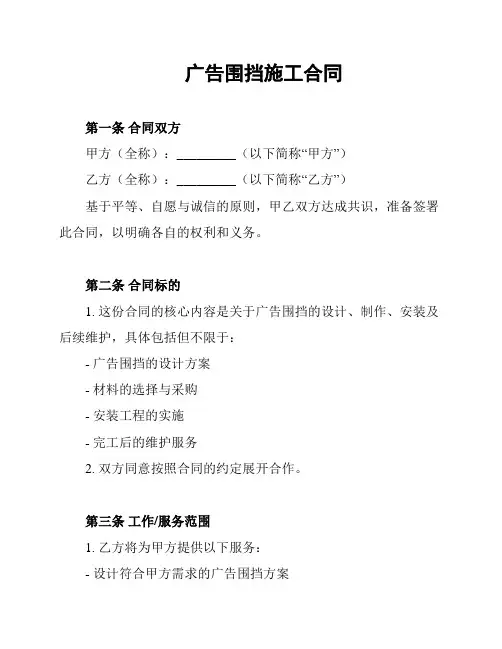 广告围挡施工合同

第一条 合同双方

甲方（全称）：__________（以下简称“甲方”）

乙方（全称）：__________（以下简称“乙方”）

基于平等、自愿与诚信的原则，甲乙双方达成共识，准备签署此合同，以明确各自的权利和义务。

第二条 合同标的

1. 这份合同的核心内容是关于广告围挡的设计、制作、安装及后续维护，具体包括但不限于：

- 广告围挡的设计方案

- 材料的选择与采购

- 安装工程的实施

- 完工后的维护服务

2. 双方同意按照合同的约定展开合作。

第三条 工作/服务范围

1. 乙方将为甲方提供以下服务：

- 设计符合甲方需求的广告围挡方案